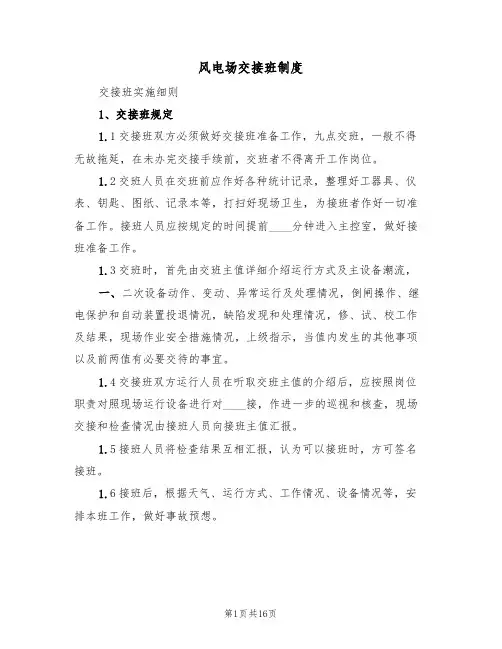 风电场交接班制度

交接班实施细则

1、交接班规定

1.1交接班双方必须做好交接班准备工作，九点交班，一般不得无故拖延，在未办完交接手续前，交班者不得离开工作岗位。

1.2交班人员在交班前应作好各种统计记录，整理好工器具、仪表、钥匙、图纸、记录本等，打扫好现场卫生，为接班者作好一切准备工作。接班人员应按规定的时间提前____分钟进入主控室，做好接班准备工作。

1.3交班时，首先由交班主值详细介绍运行方式及主设备潮流，

一、二次设备动作、变动、异常运行及处理情况，倒闸操作、继电保护和自动装置投退情况，缺陷发现和处理情况，修、试、校工作及结果，现场作业安全措施情况，上级指示，当值内发生的其他事项以及前两值有必要交待的事宜。

1.4交接班双方运行人员在听取交班主值的介绍后，应按照岗位职责对照现场运行设备进行对____接，作进一步的巡视和核查，现场交接和检查情况由接班人员向接班主值汇报。

1.5接班人员将检查结果互相汇报，认为可以接班时，方可签名接班。

1.6接班后，根据天气、运行方式、工作情况、设备情况等，安排本班工作，做好事故预想。

第1页共16页